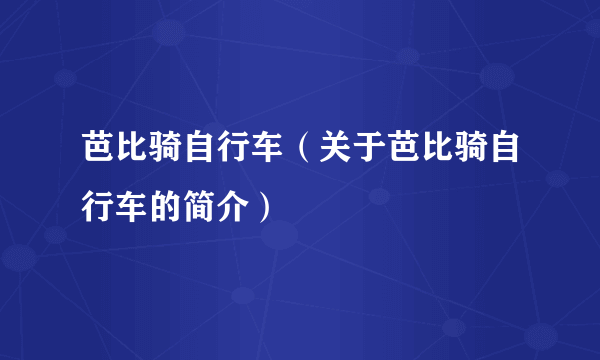 芭比骑自行车（关于芭比骑自行车的简介）